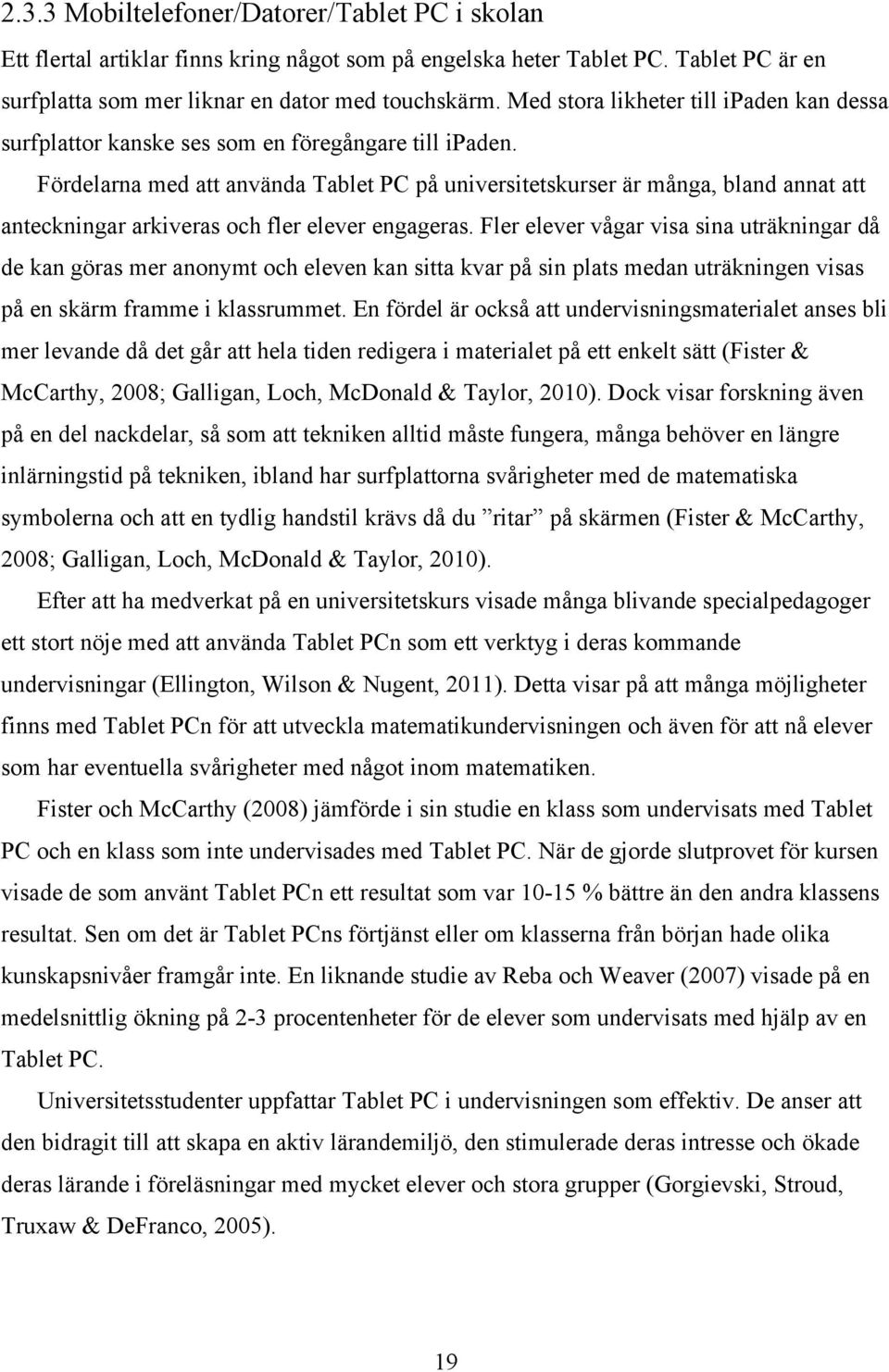 2.3.3 Mobiltelefoner/Datorer/Tablet PC i skolan

Ett flertal artiklar finns kring något som på engelska heter Tablet PC. Tablet PC är en surfplatta som mer liknar en dator med touchskärm. Med stora likheter till ipaden kan dessa surfplattor kanske ses som en föregångare till ipaden.

Fördelarna med att använda Tablet PC på universitetskurser är många, bland annat att anteckningar arkiveras och fler elever engageras. Fler elever vågar visa sina uträkningar då de kan göras mer anonymt och eleven kan sitta kvar på sin plats medan uträkningen visas på en skärm framme i klassrummet. En fördel är också att undervisningsmaterialet anses bli mer levande då det går att hela tiden redigera i materialet på ett enkelt sätt (Fister & McCarthy, 2008; Galligan, Loch, McDonald & Taylor, 2010). Dock visar forskning även på en del nackdelar, så som att tekniken alltid måste fungera, många behöver en längre inlärningstid på tekniken, ibland har surfplattorna svårigheter med de matematiska symbolerna och att en tydlig handstil krävs då du ”ritar” på skärmen (Fister & McCarthy, 2008; Galligan, Loch, McDonald & Taylor, 2010).

Efter att ha medverkat på en universitetskurs visade många blivande specialpedagoger ett stort nöje med att använda Tablet PCn som ett verktyg i deras kommande undervisningar (Ellington, Wilson & Nugent, 2011). Detta visar på att många möjligheter finns med Tablet PCn för att utveckla matematikundervisningen och även för att nå elever som har eventuella svårigheter med något inom matematiken.

Fister och McCarthy (2008) jämförde i sin studie en klass som undervisats med Tablet PC och en klass som inte undervisades med Tablet PC. När de gjorde slutprovet för kursen visade de som använt Tablet PCn ett resultat som var 10-15 % bättre än den andra klassens resultat. Sen om det är Tablet PCns förtjänst eller om klasserna från början hade olika kunskapsnivåer framgår inte. En liknande studie av Reba och Weaver (2007) visade på en medelsnittlig ökning på 2-3 procentenheter för de elever som undervisats med hjälp av en Tablet PC.

Universitetsstudenter uppfattar Tablet PC i undervisningen som effektiv. De anser att den bidragit till att skapa en aktiv lärandemiljö, den stimulerade deras intresse och ökade deras lärande i föreläsningar med mycket elever och stora grupper (Gorgievski, Stroud, Truxaw & DeFranco, 2005).

19